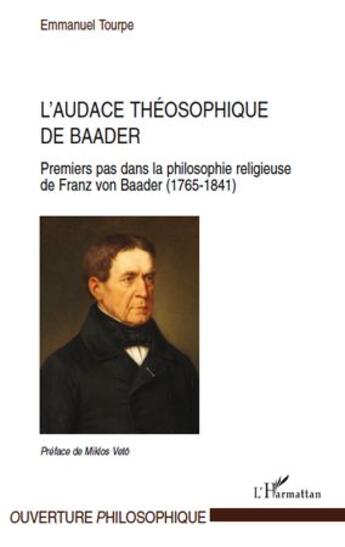 Emmanuel Tourpe

L'AUDACE THÉOSOPHIQUE DE BAADER

Premiers pas dans la philosophie religieuse de Franz von Baader (1765-1841)

Préface de Miklos Vetö

L'Harmattan

OUVERTURE PHILOSOPHIQUE